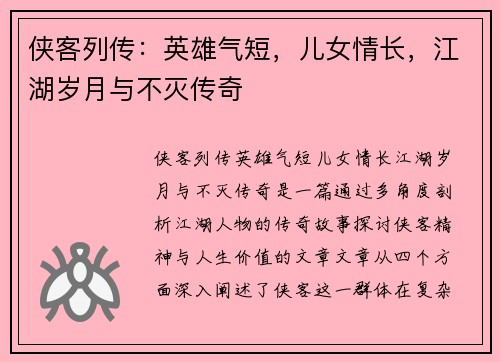 侠客列传：英雄气短，儿女情长，江湖岁月与不灭传奇

侠客列传英雄气短儿女情长江湖岁月与不灭传奇是一篇通过多角度剖析江湖人物的传奇故事探讨侠客精神与人生价值的文章文章从四个方面深入阐述了侠客这一群体在复杂